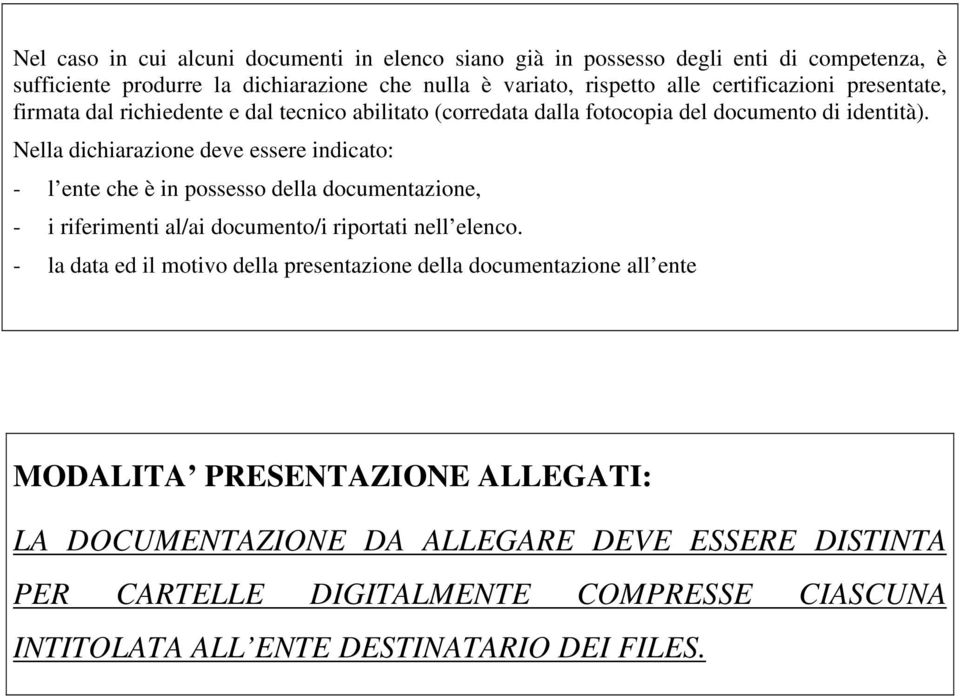 Nel caso in cui alcuni documenti in elenco siano già in possesso degli enti di competenza, è sufficiente produrre la dichiarazione che nulla è variato, rispetto alle certificazioni presentate, firmata dal richiedente e dal tecnico abilitato (corredata dalla fotocopia del documento di identità).

Nella dichiarazione deve essere indicato:

- l’ente che è in possesso della documentazione,
- i riferimenti al/ai documento/i riportati nell’elenco.
- la data ed il motivo della presentazione della documentazione all’ente

MODALITA’ PRESENTAZIONE ALLEGATI:

LA DOCUMENTAZIONE DA ALLEGARE DEVE ESSERE DISTINTA PER CARTELLE DIGITALMENTE COMPRESSE CIASCUNA INTITOLATA ALL’ENTE DESTINATARIO DEI FILES.